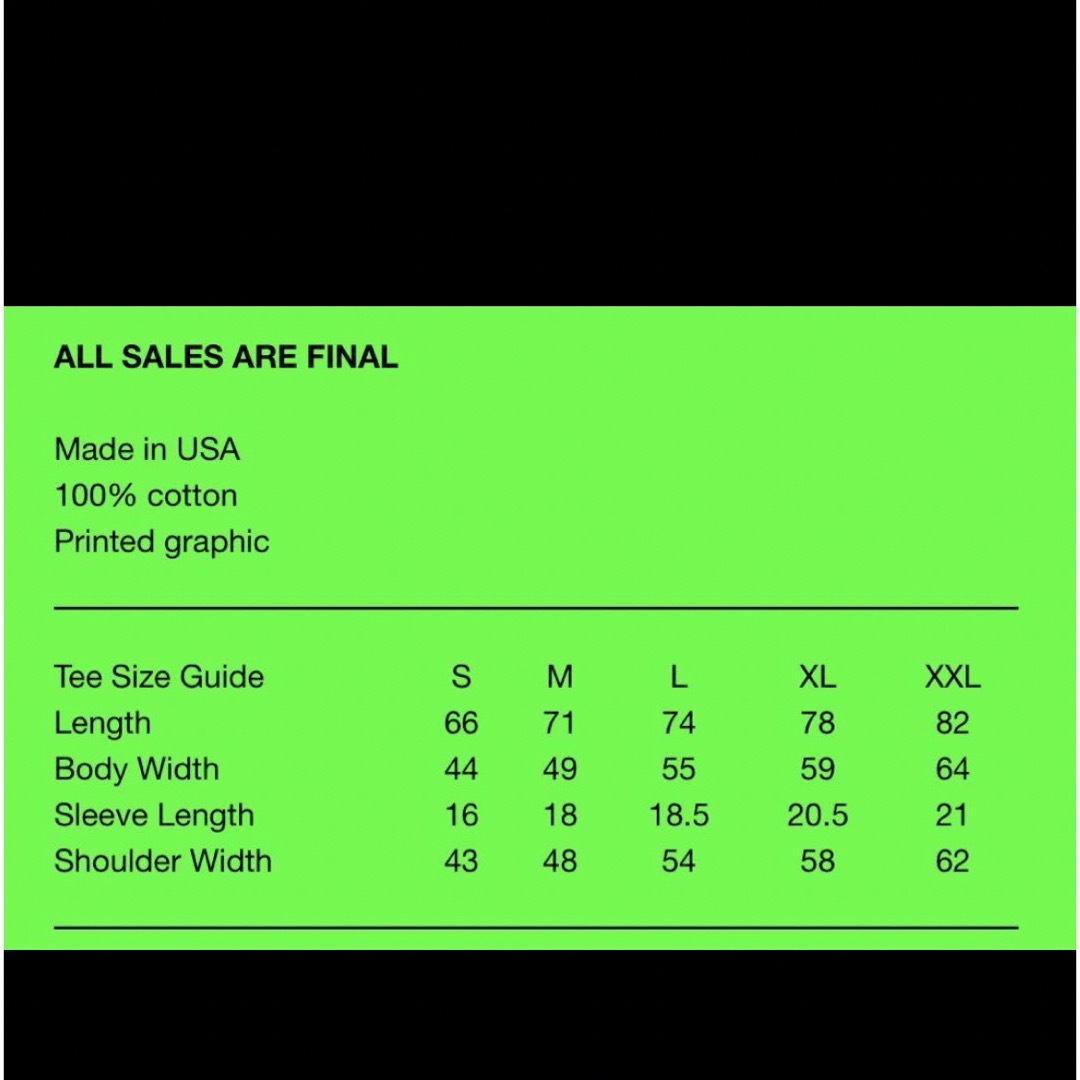 ALL SALES ARE FINAL

Made in USA
100% cotton
Printed graphic

| Tee Size Guide | S | M | L | XL | XXL |
|---|---|---|---|---|---|
| Length | 66 | 71 | 74 | 78 | 82 |
| Body Width | 44 | 49 | 55 | 59 | 64 |
| Sleeve Length | 16 | 18 | 18.5 | 20.5 | 21 |
| Shoulder Width | 43 | 48 | 54 | 58 | 62 |